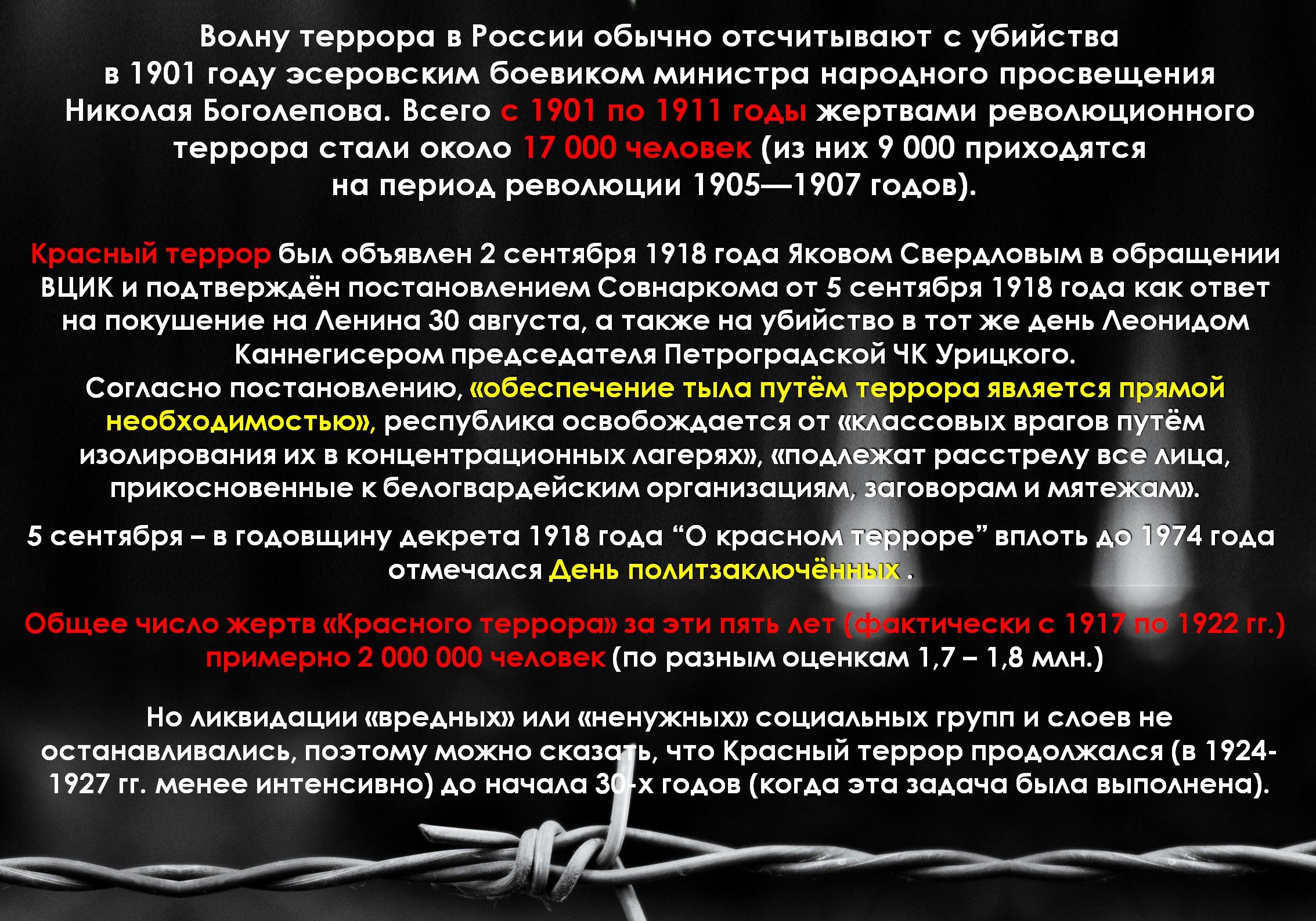 Волну террора в России обычно отсчитывают с убийства в 1901 году эсеровским боевиком министра народного просвещения Николая Боголепова. Всего с 1901 по 1911 годы жертвами революционного террора стали около 17 000 человек (из них 9 000 приходятся на период революции 1905—1907 годов).

Красный террор был объявлен 2 сентября 1918 года Яковом Свердловым в обращении ВЦИК и подтверждён постановлением Совнаркома от 5 сентября 1918 года как ответ на покушение на Ленина 30 августа, а также на убийство в тот же день Леонидом Каннегисером председателя Петроградской ЧК Урицкого.
Согласно постановлению, «обеспечение тыла путём террора является прямой необходимостью», республика освобождается от «классовых врагов путём изолирования их в концентрационных лагерях», «подлежат расстрелу все лица, прикосновенные к белогвардейским организациям, заговорам и мятежам».

5 сентября – в годовщину декрета 1918 года "О красном терроре" вплоть до 1974 года отмечался День политзаключённых .

Общее число жертв «Красного террора» за эти пять лет (фактически с 1917 по 1922 гг.) примерно 2 000 000 человек (по разным оценкам 1,7 – 1,8 млн.)

Но ликвидации «вредных» или «ненужных» социальных групп и слоев не останавливались, поэтому можно сказать, что Красный террор продолжался (в 1924-1927 гг. менее интенсивно) до начала 30-х годов (когда эта задача была выполнена).